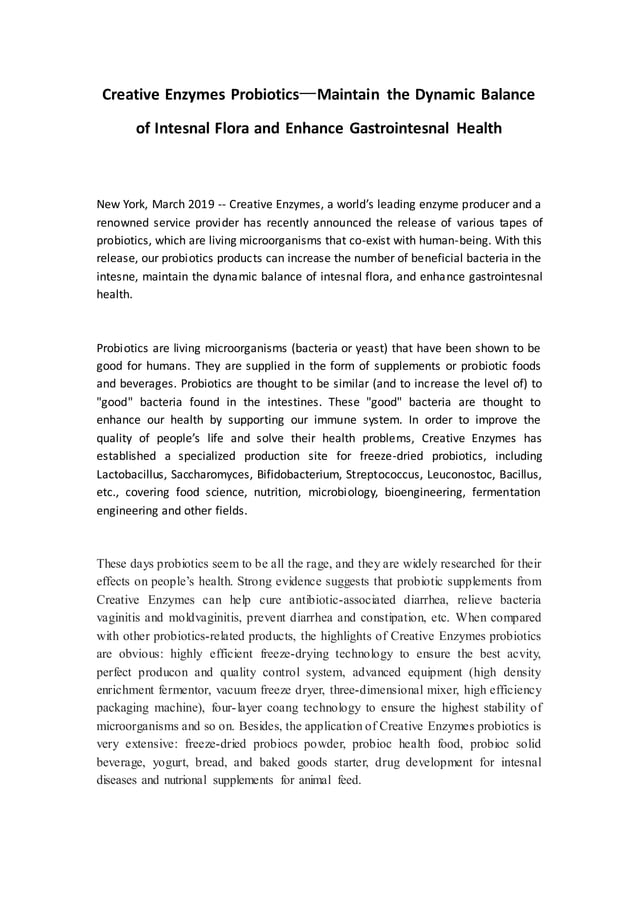 Creative Enzymes Probiotics—Maintain the Dynamic Balance of Intesnal Flora and Enhance Gastrointesnal Health

New York, March 2019 -- Creative Enzymes, a world's leading enzyme producer and a renowned service provider has recently announced the release of various tapes of probiotics, which are living microorganisms that co-exist with human-being. With this release, our probiotics products can increase the number of beneficial bacteria in the intesne, maintain the dynamic balance of intesnal flora, and enhance gastrointesnal health.

Probiotics are living microorganisms (bacteria or yeast) that have been shown to be good for humans. They are supplied in the form of supplements or probiotic foods and beverages. Probiotics are thought to be similar (and to increase the level of) to "good" bacteria found in the intestines. These "good" bacteria are thought to enhance our health by supporting our immune system. In order to improve the quality of people's life and solve their health problems, Creative Enzymes has established a specialized production site for freeze-dried probiotics, including Lactobacillus, Saccharomyces, Bifidobacterium, Streptococcus, Leuconostoc, Bacillus, etc., covering food science, nutrition, microbiology, bioengineering, fermentation engineering and other fields.

These days probiotics seem to be all the rage, and they are widely researched for their effects on people's health. Strong evidence suggests that probiotic supplements from Creative Enzymes can help cure antibiotic-associated diarrhea, relieve bacteria vaginitis and moldvaginitis, prevent diarrhea and constipation, etc. When compared with other probiotics-related products, the highlights of Creative Enzymes probiotics are obvious: highly efficient freeze-drying technology to ensure the best acvity, perfect producon and quality control system, advanced equipment (high density enrichment fermentor, vacuum freeze dryer, three-dimensional mixer, high efficiency packaging machine), four-layer coang technology to ensure the highest stability of microorganisms and so on. Besides, the application of Creative Enzymes probiotics is very extensive: freeze-dried probiocs powder, probioc health food, probioc solid beverage, yogurt, bread, and baked goods starter, drug development for intesnal diseases and nutrional supplements for animal feed.